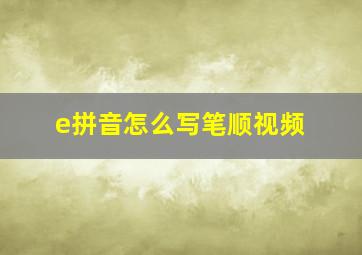 e拼音怎么写笔顺视频